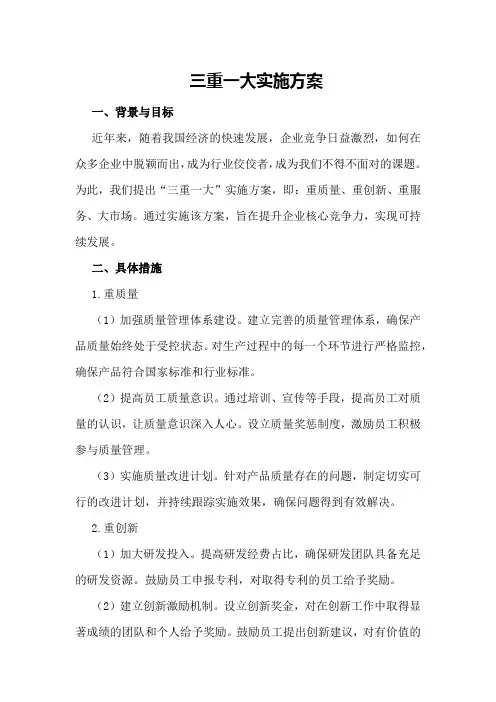 三重一大实施方案

一、背景与目标

近年来，随着我国经济的快速发展，企业竞争日益激烈，如何在众多企业中脱颖而出，成为行业佼佼者，成为我们不得不面对的课题。为此，我们提出“三重一大”实施方案，即：重质量、重创新、重服务、大市场。通过实施该方案，旨在提升企业核心竞争力，实现可持续发展。

二、具体措施

1.重质量

（1）加强质量管理体系建设。建立完善的质量管理体系，确保产品质量始终处于受控状态。对生产过程中的每一个环节进行严格监控，确保产品符合国家标准和行业标准。

（2）提高员工质量意识。通过培训、宣传等手段，提高员工对质量的认识，让质量意识深入人心。设立质量奖惩制度，激励员工积极参与质量管理。

（3）实施质量改进计划。针对产品质量存在的问题，制定切实可行的改进计划，并持续跟踪实施效果，确保问题得到有效解决。

2.重创新

（1）加大研发投入。提高研发经费占比，确保研发团队具备充足的研发资源。鼓励员工申报专利，对取得专利的员工给予奖励。

（2）建立创新激励机制。设立创新奖金，对在创新工作中取得显著成绩的团队和个人给予奖励。鼓励员工提出创新建议，对有价值的